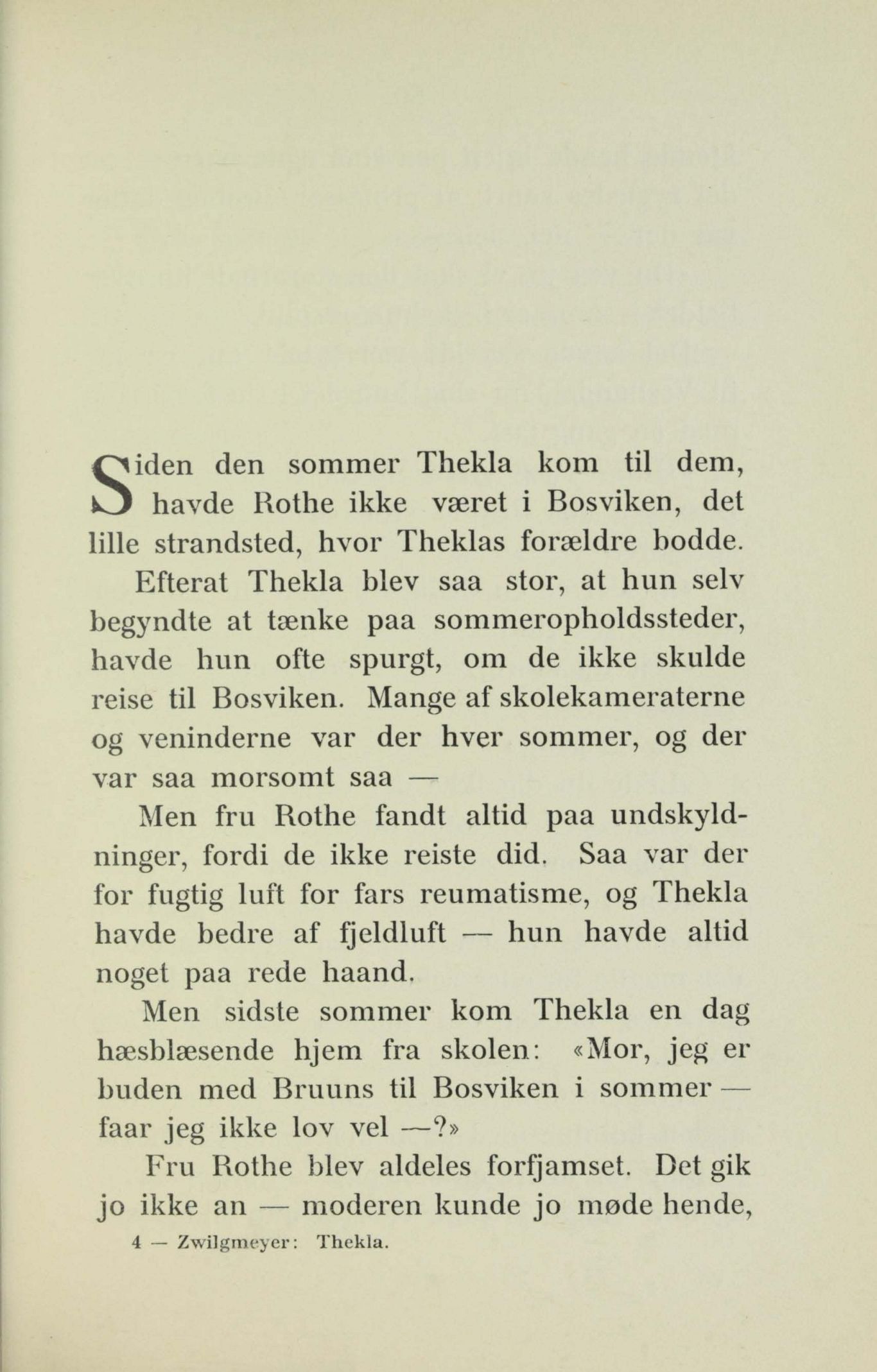 Siden den sommer Thekla kom til dem, havde Rothe ikke været i Bosviken, det lille strandsted, hvor Theklas forældre bodde.

Efterat Thekla blev saa stor, at hun selv begyndte at tænke paa sommeropholdssteder, havde hun ofte spurgt, om de ikke skulde reise til Bosviken. Mange af skolekameraterne og veninderne var der hver sommer, og der var saa morsomt saa —

Men fru Rothe fandt altid paa undskyldninger, fordi de ikke reiste did. Saa var der for fugtig luft for fars reumatisme, og Thekla havde bedre af fjeldluft — hun havde altid noget paa rede haand.

Men sidste sommer kom Thekla en dag hæsblæsende hjem fra skolen: «Mor, jeg er buden med Bruuns til Bosviken i sommer — faar jeg ikke lov vel —?»

Fru Rothe blev aldeles forfjamset. Det gik jo ikke an — moderen kunde jo møde hende,

4 — Zwilgmeyer: Thekla.